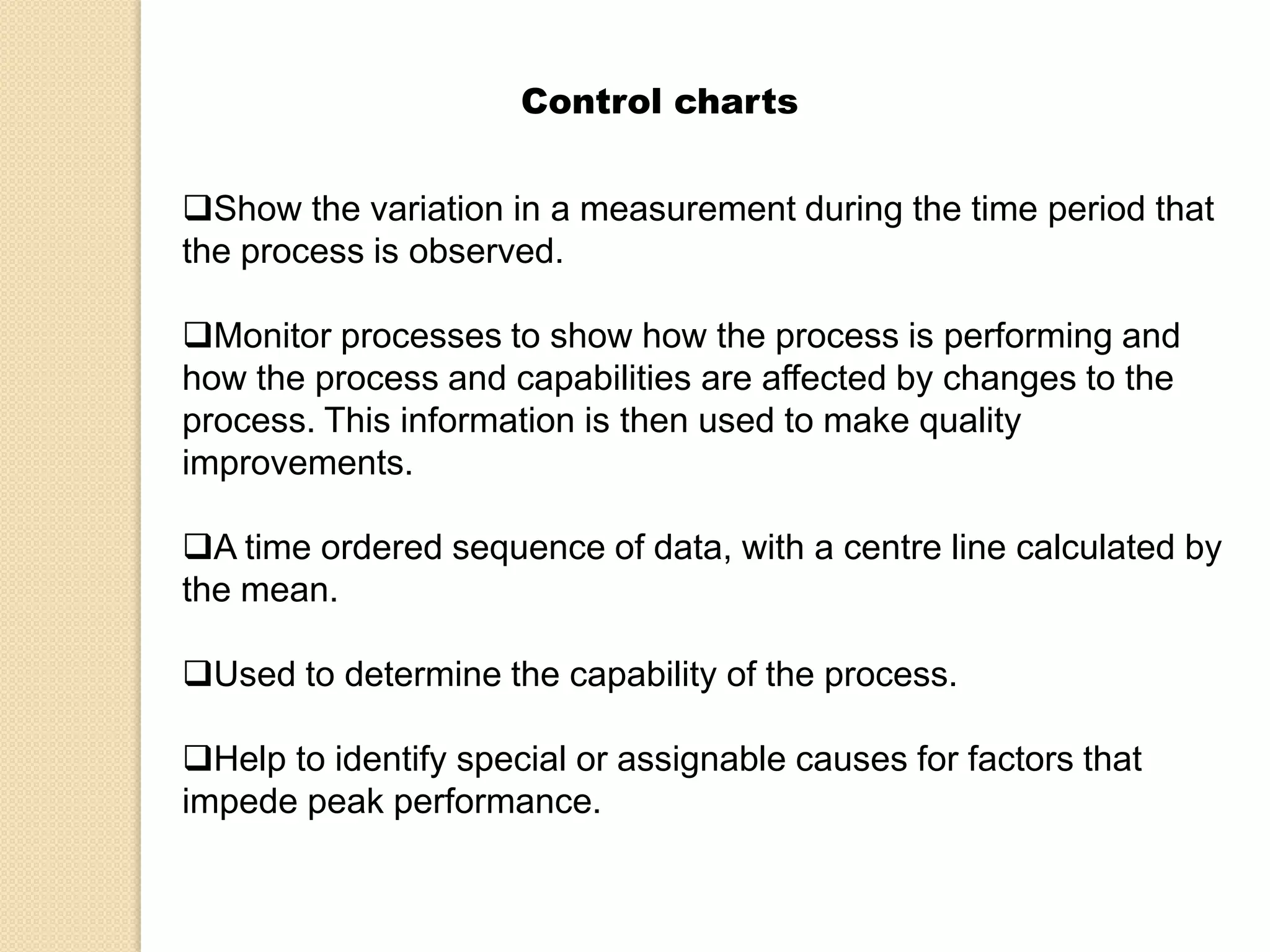 Control charts

❑Show the variation in a measurement during the time period that the process is observed.

❑Monitor processes to show how the process is performing and how the process and capabilities are affected by changes to the process. This information is then used to make quality improvements.

❑A time ordered sequence of data, with a centre line calculated by the mean.

❑Used to determine the capability of the process.

❑Help to identify special or assignable causes for factors that impede peak performance.